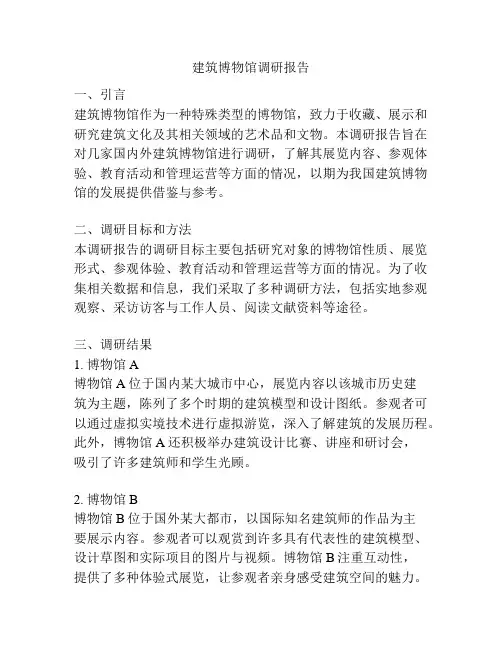 建筑博物馆调研报告

一、引言
建筑博物馆作为一种特殊类型的博物馆，致力于收藏、展示和研究建筑文化及其相关领域的艺术品和文物。本调研报告旨在对几家国内外建筑博物馆进行调研，了解其展览内容、参观体验、教育活动和管理运营等方面的情况，以期为我国建筑博物馆的发展提供借鉴与参考。

二、调研目标和方法
本调研报告的调研目标主要包括研究对象的博物馆性质、展览形式、参观体验、教育活动和管理运营等方面的情况。为了收集相关数据和信息，我们采取了多种调研方法，包括实地参观观察、采访访客与工作人员、阅读文献资料等途径。

三、调研结果
1. 博物馆 A
博物馆 A 位于国内某大城市中心，展览内容以该城市历史建筑为主题，陈列了多个时期的建筑模型和设计图纸。参观者可以通过虚拟实境技术进行虚拟游览，深入了解建筑的发展历程。此外，博物馆 A 还积极举办建筑设计比赛、讲座和研讨会，吸引了许多建筑师和学生光顾。

2. 博物馆 B
博物馆 B 位于国外某大都市，以国际知名建筑师的作品为主要展示内容。参观者可以观赏到许多具有代表性的建筑模型、设计草图和实际项目的图片与视频。博物馆 B 注重互动性，提供了多种体验式展览，让参观者亲身感受建筑空间的魅力。